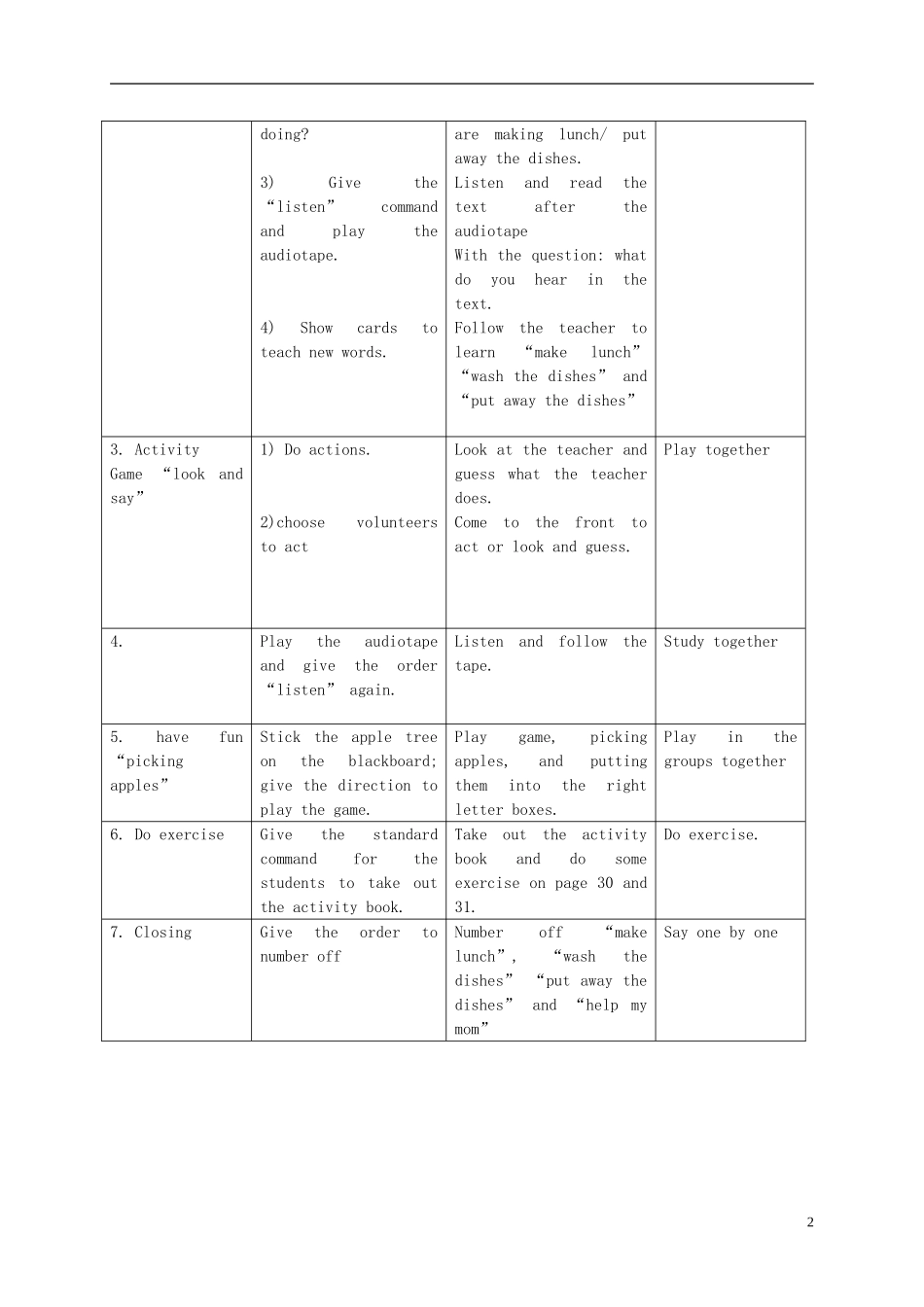 |  | doing? 3) Give the "listen" command and play the audiotape. 4) Show cards to teach new words. | are making lunch/ put away the dishes. Listen and read the text after the audiotape With the question: what do you hear in the text. Follow the teacher to learn "make lunch" "wash the dishes" and "put away the dishes" |  |
|---|---|---|---|
| 3. Activity Game "look and say" | 1) Do actions. 2)choose volunteers to act | Look at the teacher and guess what the teacher does. Come to the front to act or look and guess. | Play together |
| 4. | Play the audiotape and give the order "listen" again. | Listen and follow the tape. | Study together |
| 5. have fun "picking apples" | Stick the apple tree on the blackboard; give the direction to play the game. | Play game, picking apples, and putting them into the right letter boxes. | Play in the groups together |
| 6. Do exercise | Give the standard command for the students to take out the activity book. | Take out the activity book and do some exercise on page 30 and 31. | Do exercise. |
| 7. Closing | Give the order to number off | Number off "make lunch", "wash the dishes" "put away the dishes" and "help my mom" | Say one by one |

2